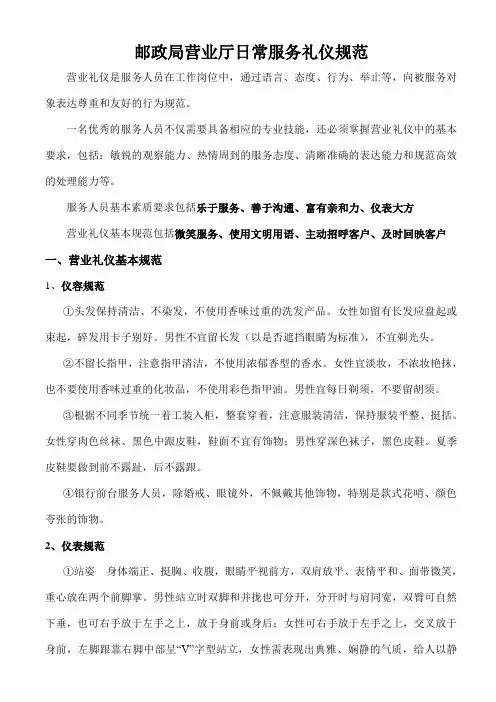 邮政局营业厅日常服务礼仪规范

营业礼仪是服务人员在工作岗位中，通过语言、态度、行为、举止等，向被服务对象表达尊重和友好的行为规范。

一名优秀的服务人员不仅需要具备相应的专业技能，还必须掌握营业礼仪中的基本要求，包括：敏锐的观察能力、热情周到的服务态度、清晰准确的表达能力和规范高效的处理能力等。

服务人员基本素质要求包括乐于服务、善于沟通、富有亲和力、仪表大方

营业礼仪基本规范包括微笑服务、使用文明用语、主动招呼客户、及时回映客户

一、营业礼仪基本规范

1、仪容规范

①头发保持清洁、不染发，不使用香味过重的洗发产品。女性如留有长发应盘起或束起，碎发用卡子别好。男性不宜留长发（以是否遮挡眼睛为标准），不宜剃光头。

②不留长指甲，注意指甲清洁，不使用浓郁香型的香水。女性宜淡妆，不浓妆艳抹，也不要使用香味过重的化妆品，不使用彩色指甲油。男性宜每日剃须，不要留胡须。

③根据不同季节统一着工装入柜，整套穿着，注意服装清洁，保持服装平整、挺括。女性穿肉色丝袜、黑色中跟皮鞋，鞋面不宜有饰物；男性穿深色袜子，黑色皮鞋。夏季皮鞋要做到前不露趾，后不露跟。

④银行前台服务人员，除婚戒、眼镜外，不佩戴其他饰物，特别是款式花哨、颜色夸张的饰物。

2、仪表规范

①站姿 身体端正、挺胸、收腹，眼睛平视前方，双肩放平、表情平和、面带微笑，重心放在两个前脚掌。男性站立时双脚和并拢也可分开，分开时与肩同宽，双臂可自然下垂，也可右手放于左手之上，放于身前或身后；女性可右手放于左手之上，交叉放于身前，左脚跟靠右脚中部呈“V”字型站立，女性需表现出典雅、娴静的气质，给人以静